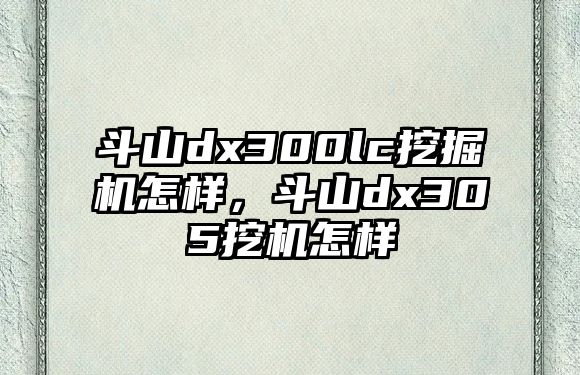 斗山dx300lc挖掘机怎样，斗山dx305挖机怎样